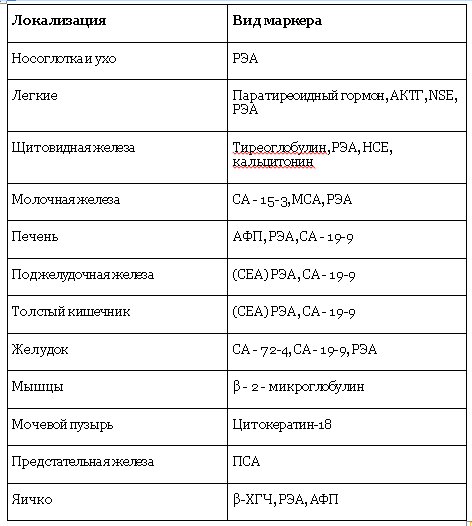 | Локализация | Вид маркера |
|---|---|
| Носоглотка и ухо | РЭА |
| Легкие | Паратиреоидный гормон, АКТГ, NSE, РЭА |
| Щитовидная железа | Тиреоглобулин, РЭА, НСЕ, кальцитонин |
| Молочная железа | СА - 15-3, МСА, РЭА |
| Печень | АФП, РЭА, СА - 19-9 |
| Поджелудочная железа | (СЕА) РЭА, СА - 19-9 |
| Толстый кишечник | (СЕА) РЭА, СА - 19-9 |
| Желудок | СА - 72-4, СА - 19-9, РЭА |
| Мышцы | β - 2 - микроглобулин |
| Мочевой пузырь | Цитокератин-18 |
| Предстательная железа | ПСА |
| Яичко | β-ХГЧ, РЭА, АФП |